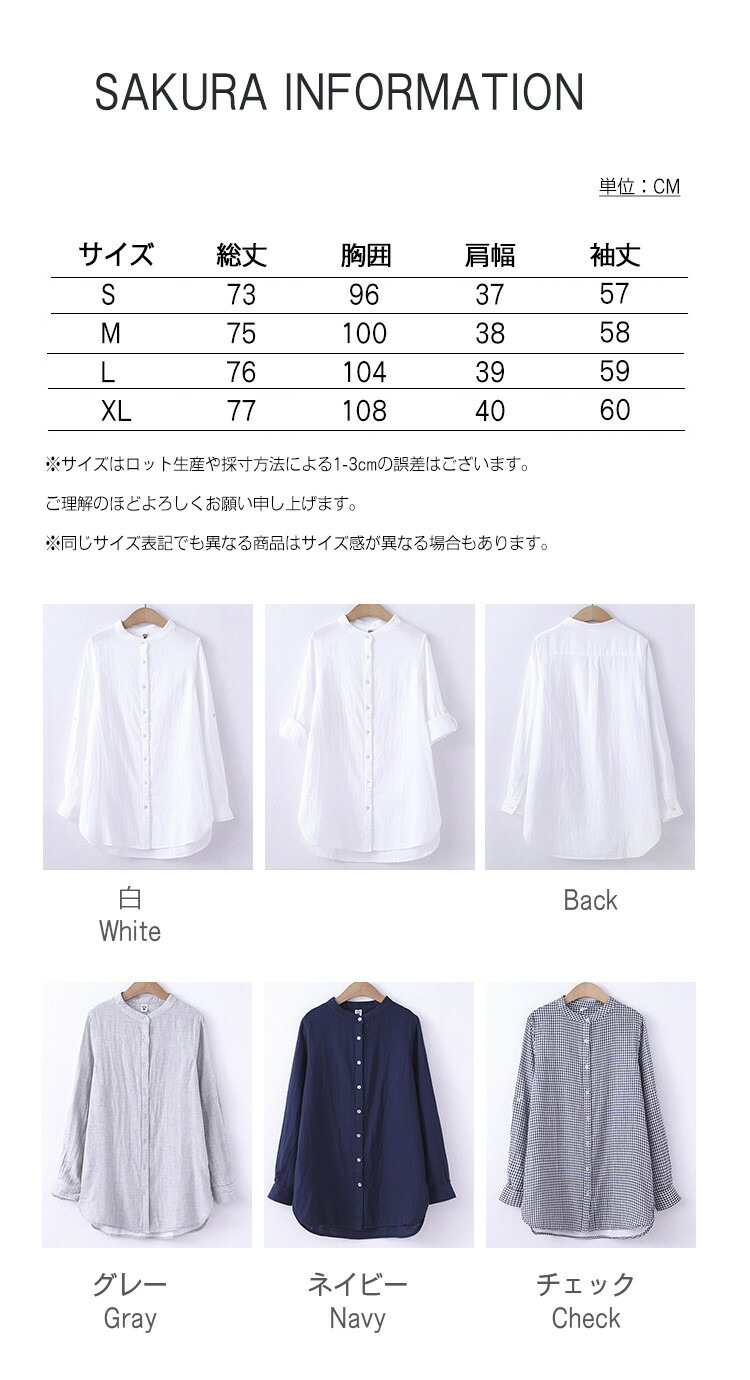 SAKURA INFORMATION

単位：CM

| サイズ | 総丈 | 胸囲 | 肩幅 | 袖丈 |
|---|---|---|---|---|
| S | 73 | 96 | 37 | 57 |
| M | 75 | 100 | 38 | 58 |
| L | 76 | 104 | 39 | 59 |
| XL | 77 | 108 | 40 | 60 |

※サイズはロット生産や採寸方法による1-3cmの誤差はございます。

ご理解のほどよろしくお願い申し上げます。

※同じサイズ表記でも異なる商品はサイズ感が異なる場合もあります。

白
White

Back

グレー
Gray

ネイビー
Navy

チェック
Check